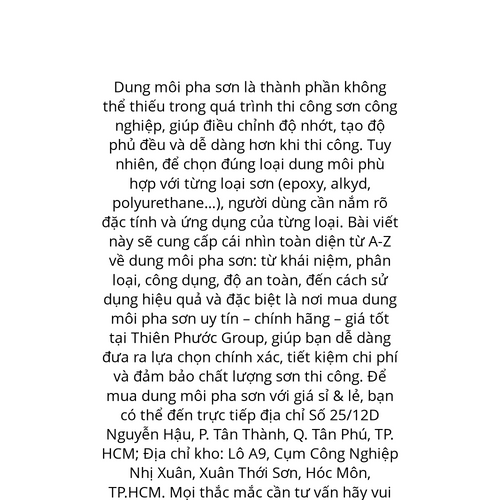 Dung môi pha sơn là thành phần không thể thiếu trong quá trình thi công sơn công nghiệp, giúp điều chỉnh độ nhớt, tạo độ phủ đều và dễ dàng hơn khi thi công. Tuy nhiên, để chọn đúng loại dung môi phù hợp với từng loại sơn (epoxy, alkyd, polyurethane…), người dùng cần nắm rõ đặc tính và ứng dụng của từng loại. Bài viết này sẽ cung cấp cái nhìn toàn diện từ A-Z về dung môi pha sơn: từ khái niệm, phân loại, công dụng, độ an toàn, đến cách sử dụng hiệu quả và đặc biệt là nơi mua dung môi pha sơn uy tín – chính hãng – giá tốt tại Thiên Phước Group, giúp bạn dễ dàng đưa ra lựa chọn chính xác, tiết kiệm chi phí và đảm bảo chất lượng sơn thi công. Để mua dung môi pha sơn với giá sỉ & lẻ, bạn có thể đến trực tiếp địa chỉ Số 25/12D Nguyễn Hậu, P. Tân Thành, Q. Tân Phú, TP. HCM; Địa chỉ kho: Lô A9, Cụm Công Nghiệp Nhị Xuân, Xuân Thới Sơn, Hóc Môn, TP.HCM. Mọi thắc mắc cần tư vấn hãy vui